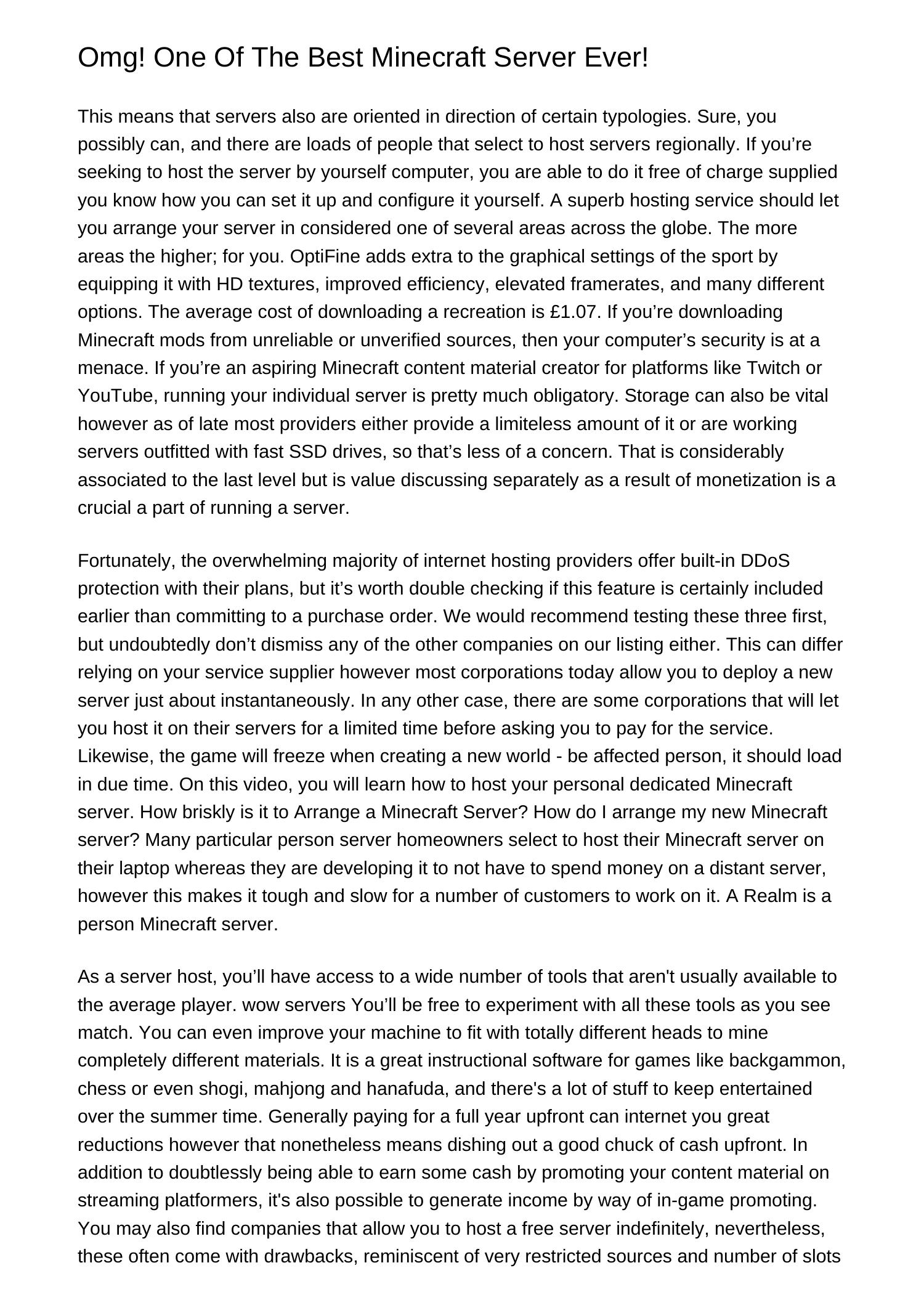 Omg! One Of The Best Minecraft Server Ever!

This means that servers also are oriented in direction of certain typologies. Sure, you possibly can, and there are loads of people that select to host servers regionally. If you’re seeking to host the server by yourself computer, you are able to do it free of charge supplied you know how you can set it up and configure it yourself. A superb hosting service should let you arrange your server in considered one of several areas across the globe. The more areas the higher; for you. OptiFine adds extra to the graphical settings of the sport by equipping it with HD textures, improved efficiency, elevated framerates, and many different options. The average cost of downloading a recreation is £1.07. If you’re downloading Minecraft mods from unreliable or unverified sources, then your computer’s security is at a menace. If you’re an aspiring Minecraft content material creator for platforms like Twitch or YouTube, running your individual server is pretty much obligatory. Storage can also be vital however as of late most providers either provide a limiteless amount of it or are working servers outfitted with fast SSD drives, so that’s less of a concern. That is considerably associated to the last level but is value discussing separately as a result of monetization is a crucial a part of running a server.

Fortunately, the overwhelming majority of internet hosting providers offer built-in DDoS protection with their plans, but it’s worth double checking if this feature is certainly included earlier than committing to a purchase order. We would recommend testing these three first, but undoubtedly don’t dismiss any of the other companies on our listing either. This can differ relying on your service supplier however most corporations today allow you to deploy a new server just about instantaneously. In any other case, there are some corporations that will let you host it on their servers for a limited time before asking you to pay for the service. Likewise, the game will freeze when creating a new world - be affected person, it should load in due time. On this video, you will learn how to host your personal dedicated Minecraft server. How briskly is it to Arrange a Minecraft Server? How do I arrange my new Minecraft server? Many particular person server homeowners select to host their Minecraft server on their laptop whereas they are developing it to not have to spend money on a distant server, however this makes it tough and slow for a number of customers to work on it. A Realm is a person Minecraft server.

As a server host, you’ll have access to a wide number of tools that aren't usually available to the average player. wow servers You’ll be free to experiment with all these tools as you see match. You can even improve your machine to fit with totally different heads to mine completely different materials. It is a great instructional software for games like backgammon, chess or even shogi, mahjong and hanafuda, and there's a lot of stuff to keep entertained over the summer time. Generally paying for a full year upfront can internet you great reductions however that nonetheless means dishing out a good chuck of cash upfront. In addition to doubtlessly being able to earn some cash by promoting your content material on streaming platformers, it's also possible to generate income by way of in-game promoting. You may also find companies that allow you to host a free server indefinitely, nevertheless, these often come with drawbacks, reminiscent of very restricted sources and number of slots